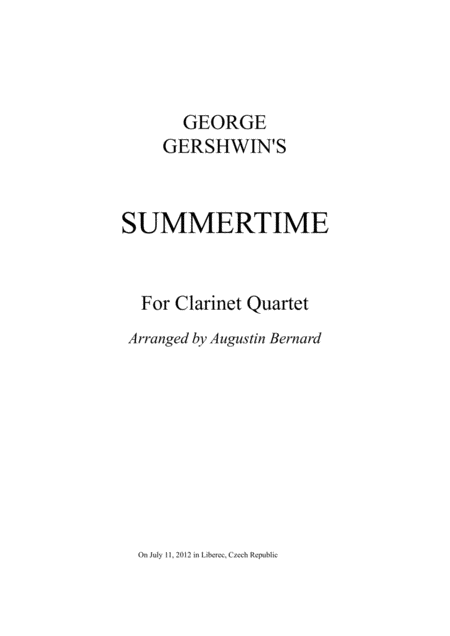 GEORGE
GERSHWIN'S

SUMMERTIME

For Clarinet Quartet

Arranged by Augustin Bernard

On July 11, 2012 in Liberec, Czech Republic